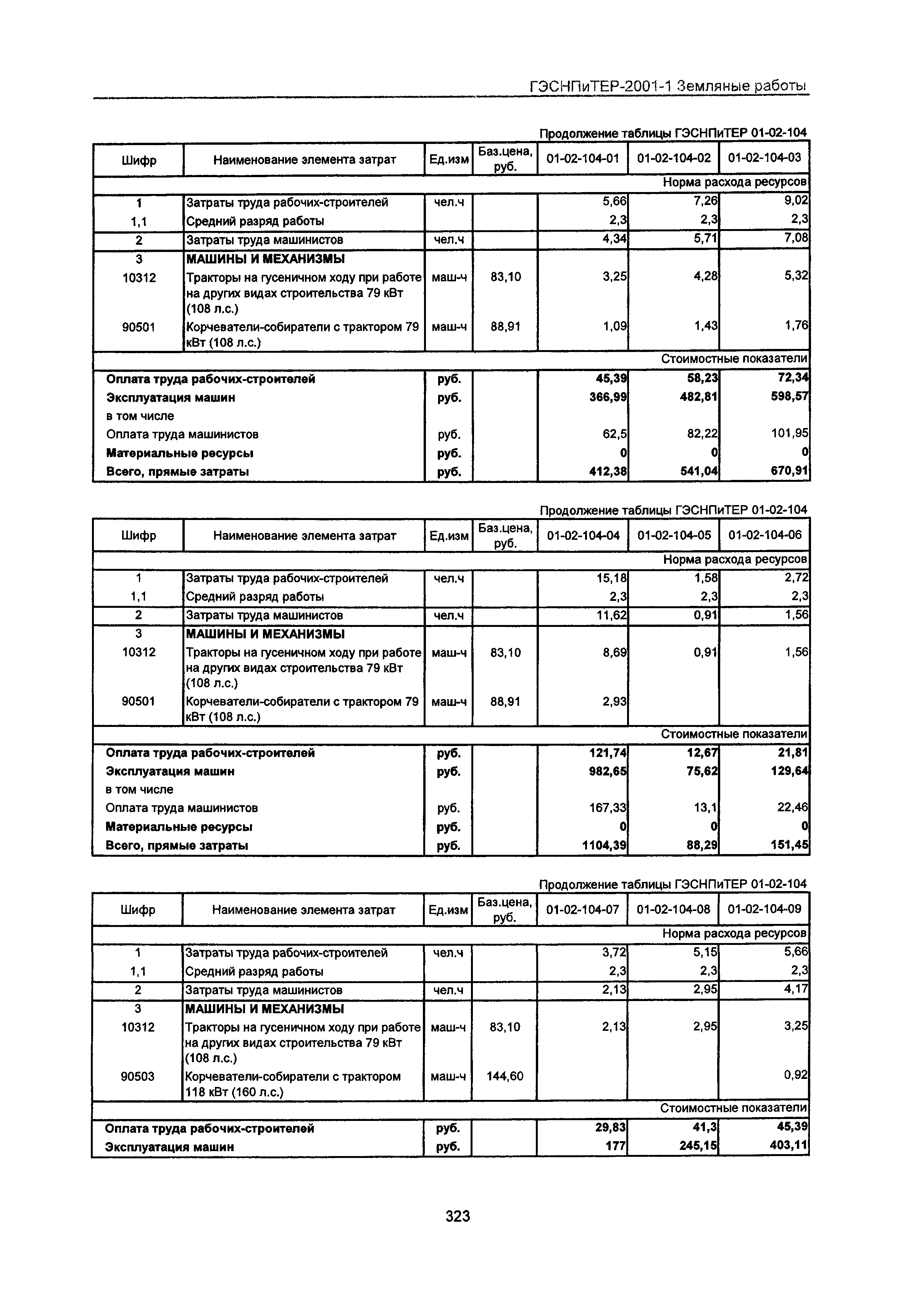 ГЭСНПиТЕР-2001-1 Земляные работы

Продолжение таблицы ГЭСНПиТЕР 01-02-104

| Шифр | Наименование элемента затрат | Ед.изм | Баз.цена, руб. | 01-02-104-01 | 01-02-104-02 | 01-02-104-03 |
|---|---|---|---|---|---|---|
| | | | | | | Норма расхода ресурсов |
| 1 | Затраты труда рабочих-строителей | чел.ч | | 5,66 | 7,26 | 9,02 |
| 1,1 | Средний разряд работы | | | 2,3 | 2,3 | 2,3 |
| 2 | Затраты труда машинистов | чел.ч | | 4,34 | 5,71 | 7,08 |
| 3 | МАШИНЫ И МЕХАНИЗМЫ | | | | | |
| 10312 | Тракторы на гусеничном ходу при работе на других видах строительства 79 кВт (108 л.с.) | маш-ч | 83,10 | 3,25 | 4,28 | 5,32 |
| 90501 | Корчеватели-собиратели с трактором 79 кВт (108 л.с.) | маш-ч | 88,91 | 1,09 | 1,43 | 1,76 |
| | | | | | | Стоимостные показатели |
| Оплата труда рабочих-строителей | | руб. | | 45,39 | 58,23 | 72,34 |
| Эксплуатация машин | | руб. | | 366,99 | 482,81 | 598,57 |
| в том числе | | | | | | |
| Оплата труда машинистов | | руб. | | 62,5 | 82,22 | 101,95 |
| Материальные ресурсы | | руб. | | 0 | 0 | 0 |
| Всего, прямые затраты | | руб. | | 412,38 | 541,04 | 670,91 |

Продолжение таблицы ГЭСНПиТЕР 01-02-104

| Шифр | Наименование элемента затрат | Ед.изм | Баз.цена, руб. | 01-02-104-04 | 01-02-104-05 | 01-02-104-06 |
|---|---|---|---|---|---|---|
| | | | | | | Норма расхода ресурсов |
| 1 | Затраты труда рабочих-строителей | чел.ч | | 15,18 | 1,58 | 2,72 |
| 1,1 | Средний разряд работы | | | 2,3 | 2,3 | 2,3 |
| 2 | Затраты труда машинистов | чел.ч | | 11,62 | 0,91 | 1,56 |
| 3 | МАШИНЫ И МЕХАНИЗМЫ | | | | | |
| 10312 | Тракторы на гусеничном ходу при работе на других видах строительства 79 кВт (108 л.с.) | маш-ч | 83,10 | 8,69 | 0,91 | 1,56 |
| 90501 | Корчеватели-собиратели с трактором 79 кВт (108 л.с.) | маш-ч | 88,91 | 2,93 | | |
| | | | | | | Стоимостные показатели |
| Оплата труда рабочих-строителей | | руб. | | 121,74 | 12,67 | 21,81 |
| Эксплуатация машин | | руб. | | 982,65 | 75,62 | 129,64 |
| в том числе | | | | | | |
| Оплата труда машинистов | | руб. | | 167,33 | 13,1 | 22,46 |
| Материальные ресурсы | | руб. | | 0 | 0 | 0 |
| Всего, прямые затраты | | руб. | | 1104,39 | 88,29 | 151,45 |

Продолжение таблицы ГЭСНПиТЕР 01-02-104

| Шифр | Наименование элемента затрат | Ед.изм | Баз.цена, руб. | 01-02-104-07 | 01-02-104-08 | 01-02-104-09 |
|---|---|---|---|---|---|---|
| | | | | | | Норма расхода ресурсов |
| 1 | Затраты труда рабочих-строителей | чел.ч | | 3,72 | 5,15 | 5,66 |
| 1,1 | Средний разряд работы | | | 2,3 | 2,3 | 2,3 |
| 2 | Затраты труда машинистов | чел.ч | | 2,13 | 2,95 | 4,17 |
| 3 | МАШИНЫ И МЕХАНИЗМЫ | | | | | |
| 10312 | Тракторы на гусеничном ходу при работе на других видах строительства 79 кВт (108 л.с.) | маш-ч | 83,10 | 2,13 | 2,95 | 3,25 |
| 90503 | Корчеватели-собиратели с трактором 118 кВт (160 л.с.) | маш-ч | 144,60 | | | 0,92 |
| | | | | | | Стоимостные показатели |
| Оплата труда рабочих-строителей | | руб. | | 29,83 | 41,3 | 45,39 |
| Эксплуатация машин | | руб. | | 177 | 245,15 | 403,11 |

323